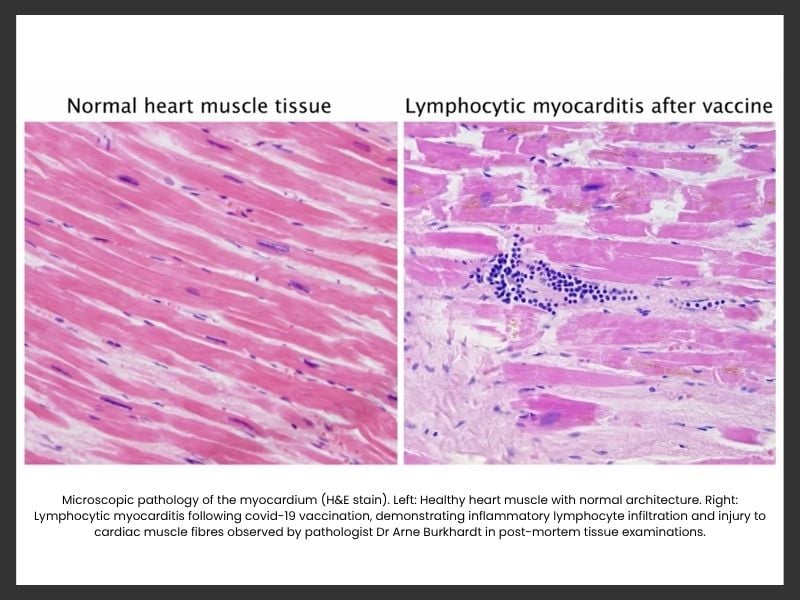 Normal heart muscle tissue

Lymphocytic myocarditis after vaccine

Microscopic pathology of the myocardium (H&E stain). Left: Healthy heart muscle with normal architecture. Right: Lymphocytic myocarditis following covid-19 vaccination, demonstrating inflammatory lymphocyte infiltration and injury to cardiac muscle fibres observed by pathologist Dr Arne Burkhardt in post-mortem tissue examinations.